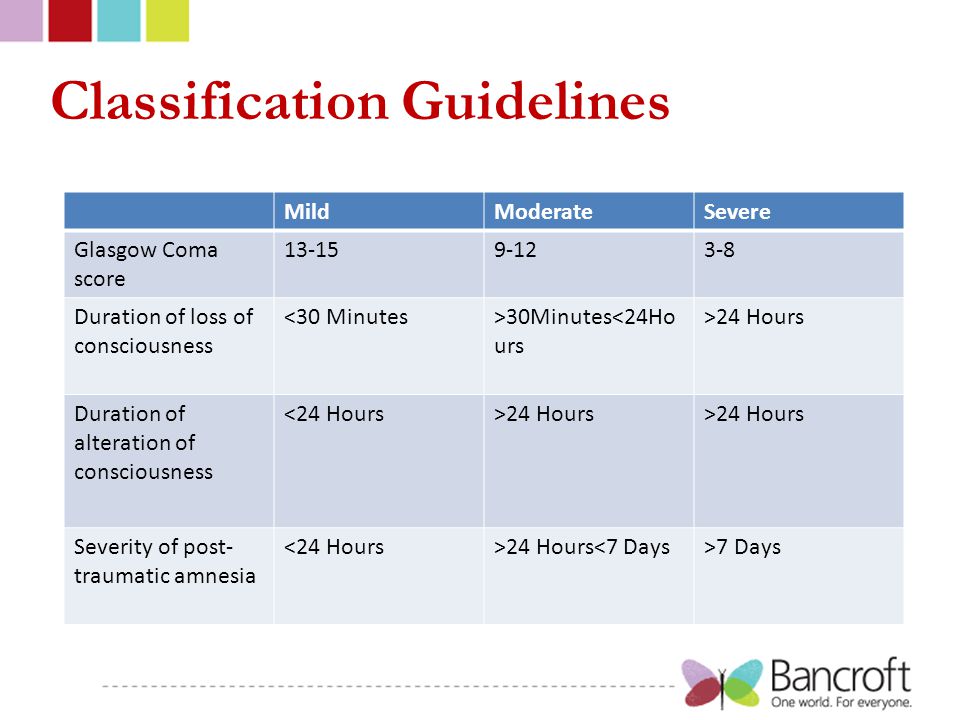 Classification Guidelines

| | Mild | Moderate | Severe |
|---|---|---|---|
| Glasgow Coma score | 13-15 | 9-12 | 3-8 |
| Duration of loss of consciousness | <30 Minutes | >30Minutes<24Hours | >24 Hours |
| Duration of alteration of consciousness | <24 Hours | >24 Hours | >24 Hours |
| Severity of post-traumatic amnesia | <24 Hours | >24 Hours<7 Days | >7 Days |

Bancroft
One world. For everyone.